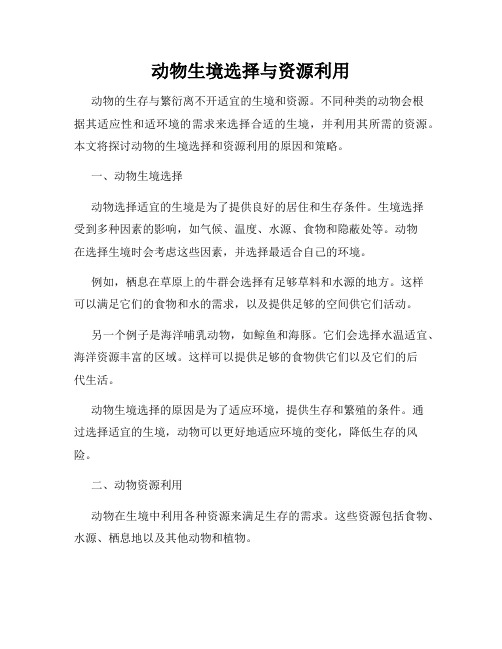 动物生境选择与资源利用

动物的生存与繁衍离不开适宜的生境和资源。不同种类的动物会根据其适应性和适环境的需求来选择合适的生境，并利用其所需的资源。本文将探讨动物的生境选择和资源利用的原因和策略。

一、动物生境选择

动物选择适宜的生境是为了提供良好的居住和生存条件。生境选择受到多种因素的影响，如气候、温度、水源、食物和隐蔽处等。动物在选择生境时会考虑这些因素，并选择最适合自己的环境。

例如，栖息在草原上的牛群会选择有足够草料和水源的地方。这样可以满足它们的食物和水的需求，以及提供足够的空间供它们活动。

另一个例子是海洋哺乳动物，如鲸鱼和海豚。它们会选择水温适宜、海洋资源丰富的区域。这样可以提供足够的食物供它们以及它们的后代生活。

动物生境选择的原因是为了适应环境，提供生存和繁殖的条件。通过选择适宜的生境，动物可以更好地适应环境的变化，降低生存的风险。

二、动物资源利用

动物在生境中利用各种资源来满足生存的需求。这些资源包括食物、水源、栖息地以及其他动物和植物。